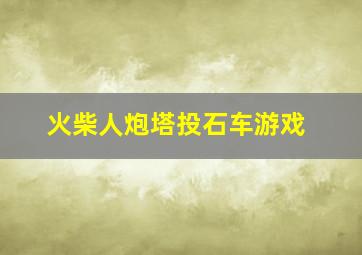 火柴人炮塔投石车游戏